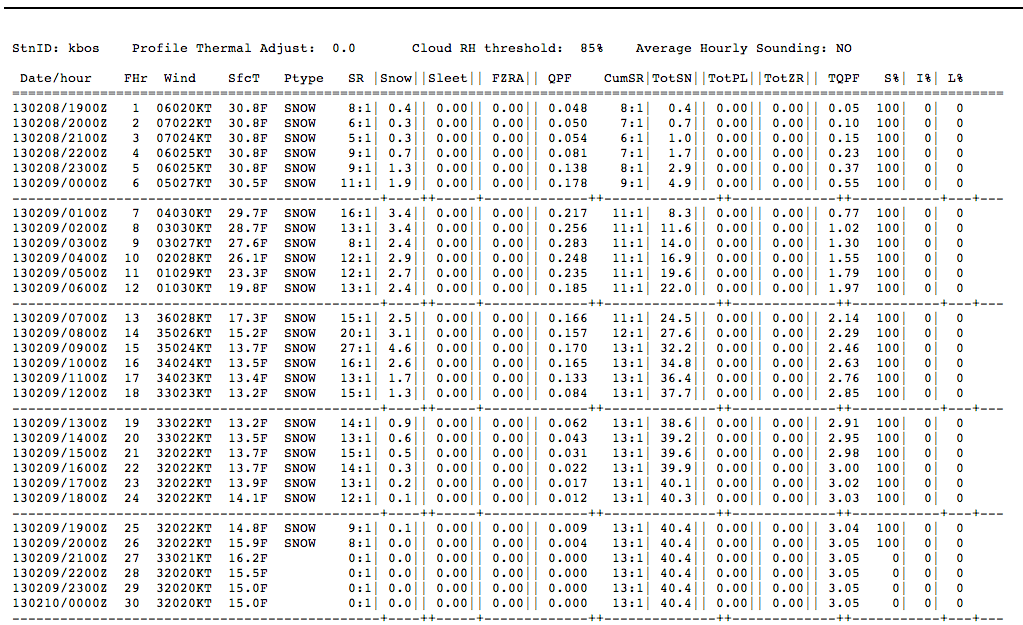 StnID: kbos    Profile Thermal Adjust:  0.0    Cloud RH threshold:  85%    Average Hourly Sounding: NO

| Date/hour | FHr | Wind | SfcT | Ptype | SR | Snow | Sleet | FZRA | QPF | CumSR | TotSN | TotPL | TotZR | TQPF | S% | I% | L% |
|---|---|---|---|---|---|---|---|---|---|---|---|---|---|---|---|---|---|
| 130208/1900Z | 1 | 06020KT | 30.8F | SNOW | 8:1 | 0.4 | 0.00 | 0.00 | 0.048 | 8:1 | 0.4 | 0.00 | 0.00 | 0.05 | 100 | 0 | 0 |
| 130208/2000Z | 2 | 07022KT | 30.8F | SNOW | 6:1 | 0.3 | 0.00 | 0.00 | 0.050 | 7:1 | 0.7 | 0.00 | 0.00 | 0.10 | 100 | 0 | 0 |
| 130208/2100Z | 3 | 07024KT | 30.8F | SNOW | 5:1 | 0.3 | 0.00 | 0.00 | 0.054 | 6:1 | 1.0 | 0.00 | 0.00 | 0.15 | 100 | 0 | 0 |
| 130208/2200Z | 4 | 06025KT | 30.8F | SNOW | 9:1 | 0.7 | 0.00 | 0.00 | 0.081 | 7:1 | 1.7 | 0.00 | 0.00 | 0.23 | 100 | 0 | 0 |
| 130208/2300Z | 5 | 06025KT | 30.8F | SNOW | 9:1 | 1.3 | 0.00 | 0.00 | 0.138 | 8:1 | 2.9 | 0.00 | 0.00 | 0.37 | 100 | 0 | 0 |
| 130209/0000Z | 6 | 05027KT | 30.5F | SNOW | 11:1 | 1.9 | 0.00 | 0.00 | 0.178 | 9:1 | 4.9 | 0.00 | 0.00 | 0.55 | 100 | 0 | 0 |
| 130209/0100Z | 7 | 04030KT | 29.7F | SNOW | 16:1 | 3.4 | 0.00 | 0.00 | 0.217 | 11:1 | 8.3 | 0.00 | 0.00 | 0.77 | 100 | 0 | 0 |
| 130209/0200Z | 8 | 03030KT | 28.7F | SNOW | 13:1 | 3.4 | 0.00 | 0.00 | 0.256 | 11:1 | 11.6 | 0.00 | 0.00 | 1.02 | 100 | 0 | 0 |
| 130209/0300Z | 9 | 03027KT | 27.6F | SNOW | 8:1 | 2.4 | 0.00 | 0.00 | 0.283 | 11:1 | 14.0 | 0.00 | 0.00 | 1.30 | 100 | 0 | 0 |
| 130209/0400Z | 10 | 02028KT | 26.1F | SNOW | 12:1 | 2.9 | 0.00 | 0.00 | 0.248 | 11:1 | 16.9 | 0.00 | 0.00 | 1.55 | 100 | 0 | 0 |
| 130209/0500Z | 11 | 01029KT | 23.3F | SNOW | 12:1 | 2.7 | 0.00 | 0.00 | 0.235 | 11:1 | 19.6 | 0.00 | 0.00 | 1.79 | 100 | 0 | 0 |
| 130209/0600Z | 12 | 01030KT | 19.8F | SNOW | 13:1 | 2.4 | 0.00 | 0.00 | 0.185 | 11:1 | 22.0 | 0.00 | 0.00 | 1.97 | 100 | 0 | 0 |
| 130209/0700Z | 13 | 36028KT | 17.3F | SNOW | 15:1 | 2.5 | 0.00 | 0.00 | 0.166 | 11:1 | 24.5 | 0.00 | 0.00 | 2.14 | 100 | 0 | 0 |
| 130209/0800Z | 14 | 35026KT | 15.2F | SNOW | 20:1 | 3.1 | 0.00 | 0.00 | 0.157 | 12:1 | 27.6 | 0.00 | 0.00 | 2.29 | 100 | 0 | 0 |
| 130209/0900Z | 15 | 35024KT | 13.7F | SNOW | 27:1 | 4.6 | 0.00 | 0.00 | 0.170 | 13:1 | 32.2 | 0.00 | 0.00 | 2.46 | 100 | 0 | 0 |
| 130209/1000Z | 16 | 34024KT | 13.5F | SNOW | 16:1 | 2.6 | 0.00 | 0.00 | 0.165 | 13:1 | 34.8 | 0.00 | 0.00 | 2.63 | 100 | 0 | 0 |
| 130209/1100Z | 17 | 34023KT | 13.4F | SNOW | 13:1 | 1.7 | 0.00 | 0.00 | 0.133 | 13:1 | 36.4 | 0.00 | 0.00 | 2.76 | 100 | 0 | 0 |
| 130209/1200Z | 18 | 33023KT | 13.2F | SNOW | 15:1 | 1.3 | 0.00 | 0.00 | 0.084 | 13:1 | 37.7 | 0.00 | 0.00 | 2.85 | 100 | 0 | 0 |
| 130209/1300Z | 19 | 33022KT | 13.2F | SNOW | 14:1 | 0.9 | 0.00 | 0.00 | 0.062 | 13:1 | 38.6 | 0.00 | 0.00 | 2.91 | 100 | 0 | 0 |
| 130209/1400Z | 20 | 33022KT | 13.5F | SNOW | 13:1 | 0.6 | 0.00 | 0.00 | 0.043 | 13:1 | 39.2 | 0.00 | 0.00 | 2.95 | 100 | 0 | 0 |
| 130209/1500Z | 21 | 32022KT | 13.7F | SNOW | 15:1 | 0.5 | 0.00 | 0.00 | 0.031 | 13:1 | 39.6 | 0.00 | 0.00 | 2.98 | 100 | 0 | 0 |
| 130209/1600Z | 22 | 32022KT | 13.7F | SNOW | 14:1 | 0.3 | 0.00 | 0.00 | 0.022 | 13:1 | 39.9 | 0.00 | 0.00 | 3.00 | 100 | 0 | 0 |
| 130209/1700Z | 23 | 32022KT | 13.9F | SNOW | 13:1 | 0.2 | 0.00 | 0.00 | 0.017 | 13:1 | 40.1 | 0.00 | 0.00 | 3.02 | 100 | 0 | 0 |
| 130209/1800Z | 24 | 32022KT | 14.1F | SNOW | 12:1 | 0.1 | 0.00 | 0.00 | 0.012 | 13:1 | 40.3 | 0.00 | 0.00 | 3.03 | 100 | 0 | 0 |
| 130209/1900Z | 25 | 32022KT | 14.8F | SNOW | 9:1 | 0.1 | 0.00 | 0.00 | 0.009 | 13:1 | 40.4 | 0.00 | 0.00 | 3.04 | 100 | 0 | 0 |
| 130209/2000Z | 26 | 32022KT | 15.9F | SNOW | 8:1 | 0.0 | 0.00 | 0.00 | 0.004 | 13:1 | 40.4 | 0.00 | 0.00 | 3.05 | 100 | 0 | 0 |
| 130209/2100Z | 27 | 33021KT | 16.2F |  | 0:1 | 0.0 | 0.00 | 0.00 | 0.000 | 13:1 | 40.4 | 0.00 | 0.00 | 3.05 | 0 | 0 | 0 |
| 130209/2200Z | 28 | 32020KT | 15.5F |  | 0:1 | 0.0 | 0.00 | 0.00 | 0.000 | 13:1 | 40.4 | 0.00 | 0.00 | 3.05 | 0 | 0 | 0 |
| 130209/2300Z | 29 | 32020KT | 15.0F |  | 0:1 | 0.0 | 0.00 | 0.00 | 0.000 | 13:1 | 40.4 | 0.00 | 0.00 | 3.05 | 0 | 0 | 0 |
| 130210/0000Z | 30 | 32020KT | 15.0F |  | 0:1 | 0.0 | 0.00 | 0.00 | 0.000 | 13:1 | 40.4 | 0.00 | 0.00 | 3.05 | 0 | 0 | 0 |